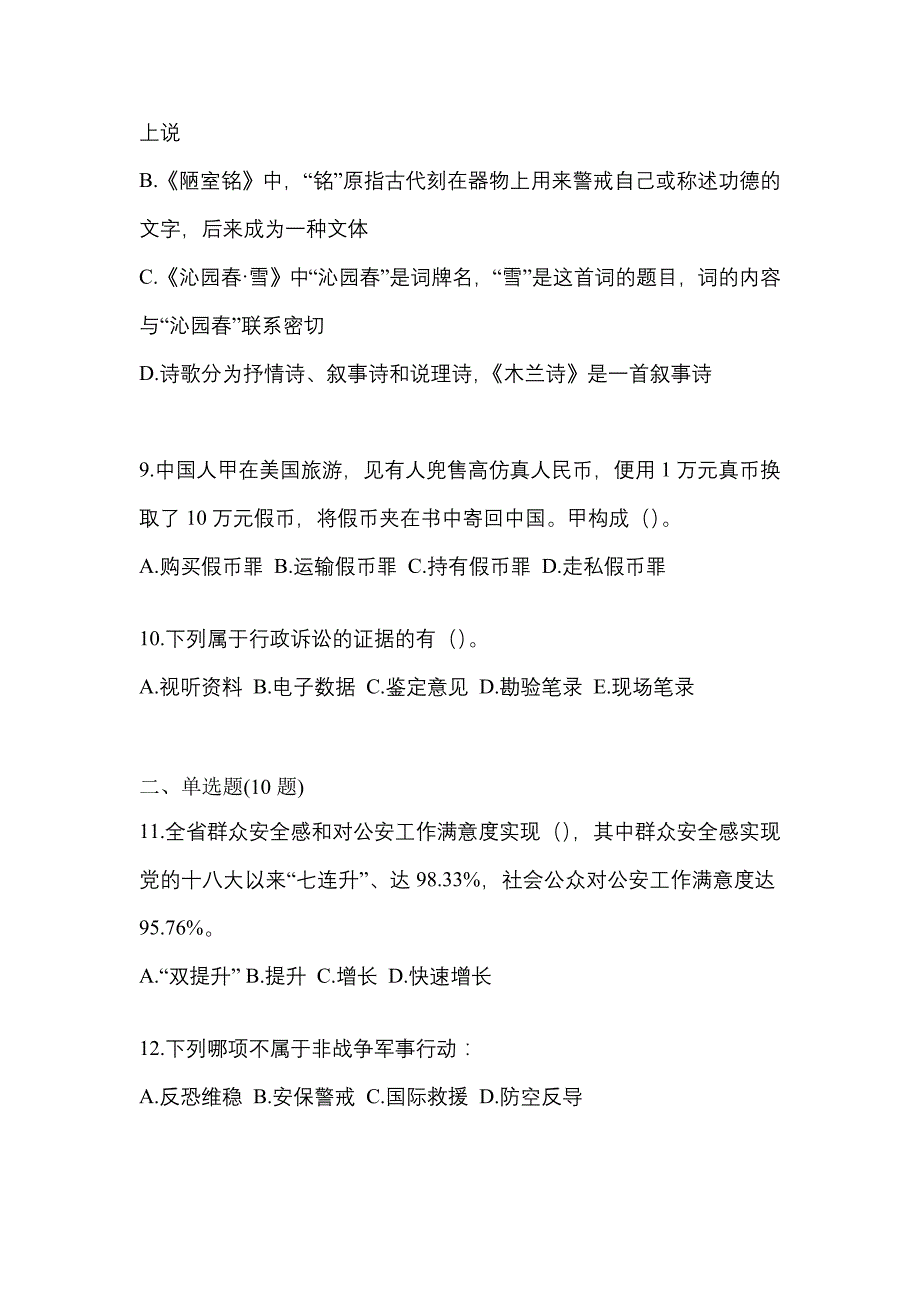 上说

B.《陋室铭》中，“铭”原指古代刻在器物上用来警戒自己或称述功德的文字，后来成为一种文体

C.《沁园春·雪》中“沁园春”是词牌名，“雪”是这首词的题目，词的内容与“沁园春”联系密切

D.诗歌分为抒情诗、叙事诗和说理诗，《木兰诗》是一首叙事诗

9.中国人甲在美国旅游，见有人兜售高仿真人民币，便用 1 万元真币换取了 10 万元假币，将假币夹在书中寄回中国。甲构成（）。

A.购买假币罪 B.运输假币罪 C.持有假币罪 D.走私假币罪

10.下列属于行政诉讼的证据的有（）。

A.视听资料 B.电子数据 C.鉴定意见 D.勘验笔录 E.现场笔录

二、单选题(10 题)

11.全省群众安全感和对公安工作满意度实现（），其中群众安全感实现党的十八大以来“七连升”、达 98.33%，社会公众对公安工作满意度达 95.76%。

A.“双提升” B.提升 C.增长 D.快速增长

12.下列哪项不属于非战争军事行动：

A.反恐维稳 B.安保警戒 C.国际救援 D.防空反导